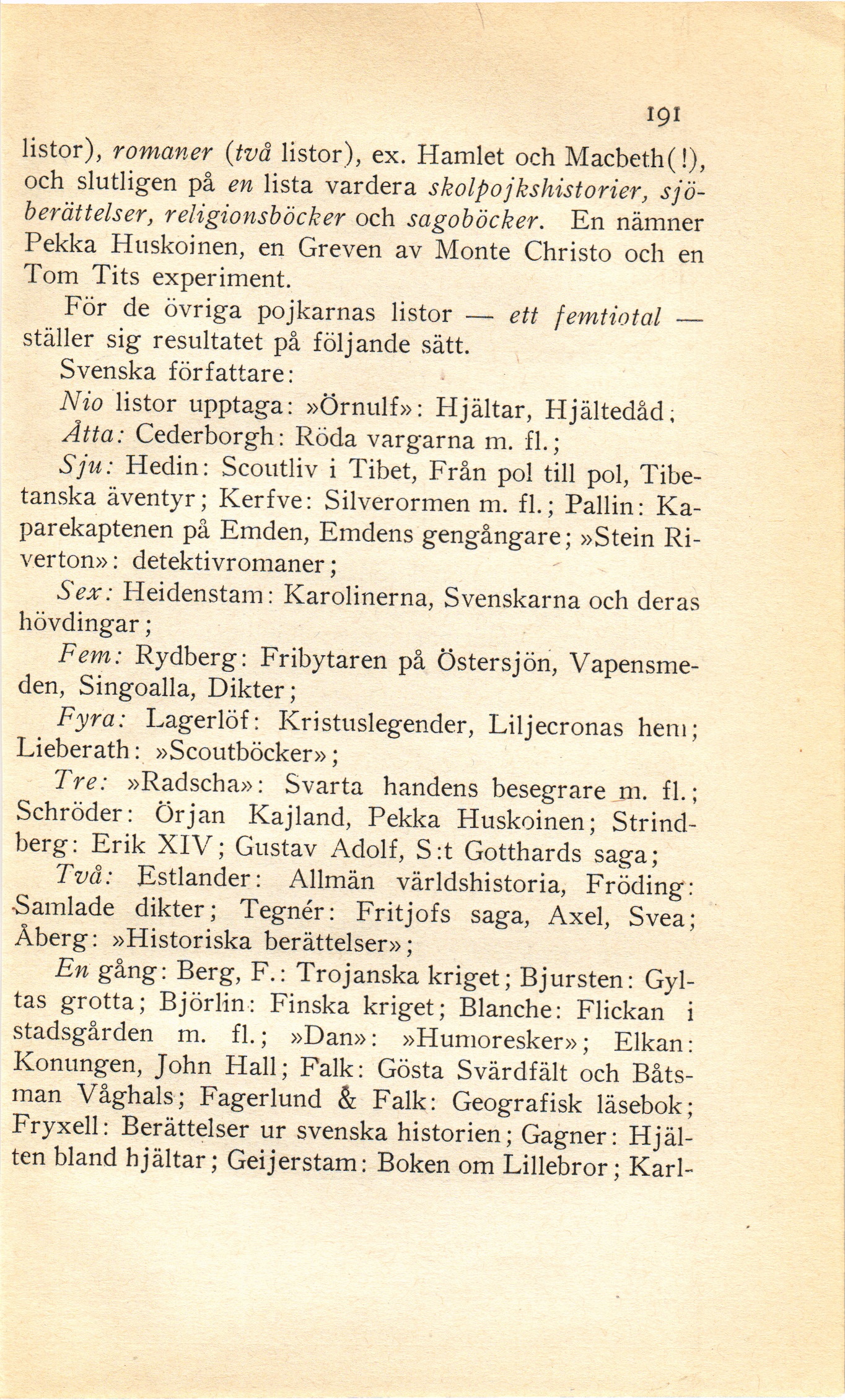 191

listor), romaner (två listor), ex. Hamlet och Macbeth(!), och slutligen på en lista vardera skolpojkshistorier, sjöberättelser, religionsböcker och sagoböcker. En nämner Pekka Huskoinen, en Greven av Monte Christo och en Tom Tits experiment.

För de övriga pojkarnas listor — ett femtiotal — ställer sig resultatet på följande sätt.

Svenska författare:

Nio listor upptaga: »Örnulf»: Hjältar, Hjältedåd;

Åtta: Cederborgh: Röda vargarna m. fl.;

Sju: Hedin: Scoutliv i Tibet, Från pol till pol, Tibetanska äventyr; Kerfve: Silverormen m. fl.; Pallin: Kaparekaptenen på Emden, Emdens gengångare; »Stein Riverton»: detektivromaner;

Sex: Heidenstam: Karolinerna, Svenskarna och deras hövdingar;

Fem: Rydberg: Fribytaren på Östersjön, Vapensmeden, Singoalla, Dikter;

Fyra: Lagerlöf: Kristuslegender, Liljecronas hem; Lieberath: »Scoutböcker»;

Tre: »Radscha»: Svarta handens besegrare m. fl.; Schröder: Örjan Kajland, Pekka Huskoinen; Strindberg: Erik XIV; Gustav Adolf, S:t Gotthards saga;

Två: Estlander: Allmän världshistoria, Fröding: Samlade dikter; Tegnér: Fritjofs saga, Axel, Svea; Åberg: »Historiska berättelser»;

En gång: Berg, F.: Trojanska kriget; Bjursten: Gyltas grotta; Björlin: Finska kriget; Blanche: Flickan i stadsgården m. fl.; »Dan»: »Humoresker»; Elkan: Konungen, John Hall; Falk: Gösta Svärdfält och Båtsman Våghals; Fagerlund & Falk: Geografisk läsebok; Fryxell: Berättelser ur svenska historien; Gagner: Hjälten bland hjältar; Geijerstam: Boken om Lillebror; Karl-